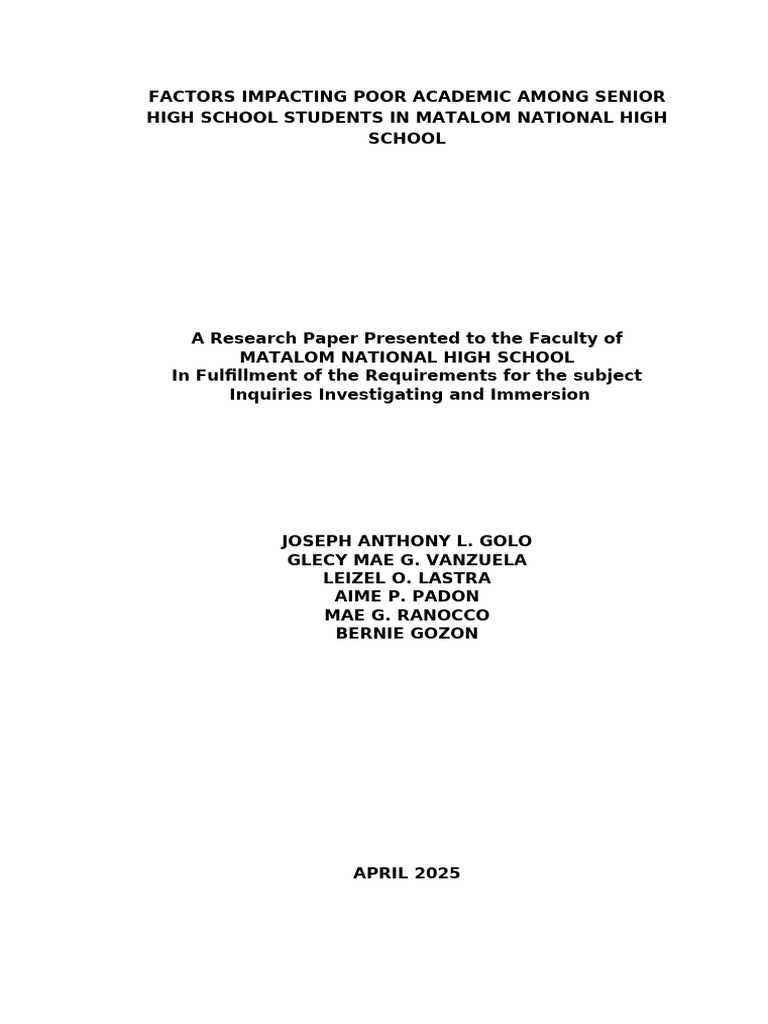 FACTORS IMPACTING POOR ACADEMIC AMONG SENIOR HIGH SCHOOL STUDENTS IN MATALOM NATIONAL HIGH SCHOOL

A Research Paper Presented to the Faculty of
MATALOM NATIONAL HIGH SCHOOL
In Fulfillment of the Requirements for the subject
Inquiries Investigating and Immersion

JOSEPH ANTHONY L. GOLO
GLECY MAE G. VANZUELA
LEIZEL O. LASTRA
AIME P. PADON
MAE G. RANOCCO
BERNIE GOZON

APRIL 2025